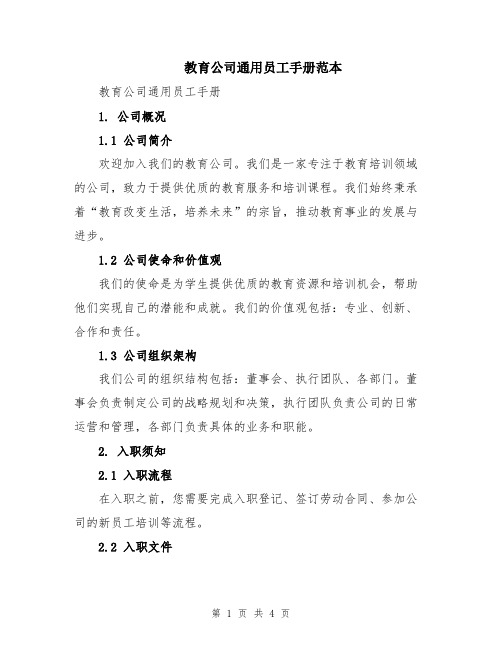 教育公司通用员工手册范本

教育公司通用员工手册

1. 公司概况

1.1 公司简介

欢迎加入我们的教育公司。我们是一家专注于教育培训领域的公司，致力于提供优质的教育服务和培训课程。我们始终秉承着“教育改变生活，培养未来”的宗旨，推动教育事业的发展与进步。

1.2 公司使命和价值观

我们的使命是为学生提供优质的教育资源和培训机会，帮助他们实现自己的潜能和成就。我们的价值观包括：专业、创新、合作和责任。

1.3 公司组织架构

我们公司的组织结构包括：董事会、执行团队、各部门。董事会负责制定公司的战略规划和决策，执行团队负责公司的日常运营和管理，各部门负责具体的业务和职能。

2. 入职须知

2.1 入职流程

在入职之前，您需要完成入职登记、签订劳动合同、参加公司的新员工培训等流程。

2.2 入职文件

第 1 页 共 4 页